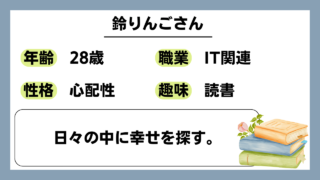 鈴りんごさん

年齢 28歳
職業 IT関連
性格 心配性
趣味 読書

日々の中に幸せを探す。